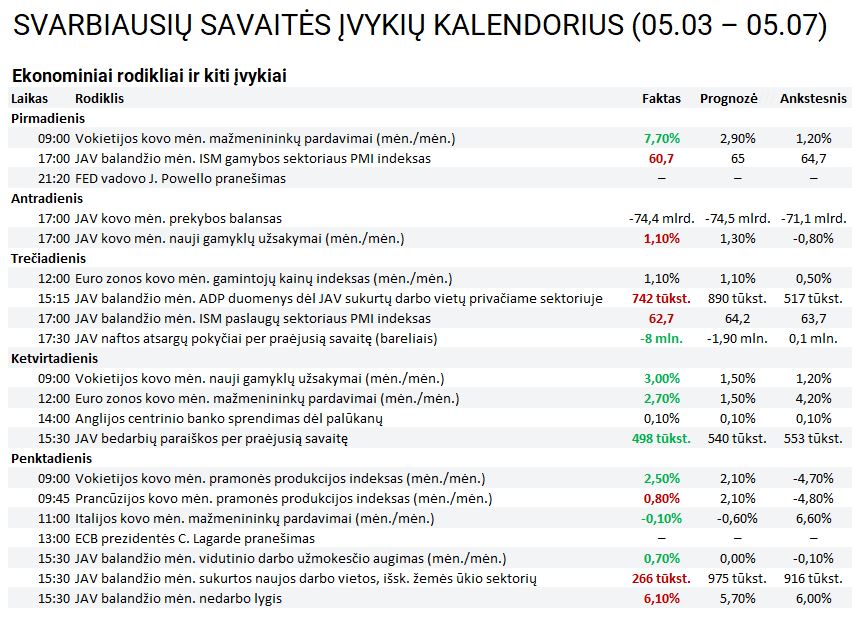 SVARBIAUSIŲ SAVAITĖS ĮVYKIŲ KALENDORIUS (05.03 – 05.07)

Ekonominiai rodikliai ir kiti įvykiai

| Laikas | Rodiklis | Faktas | Prognozė | Ankstesnis |
|---|---|---|---|---|
| Pirmadienis | | | | |
| 09:00 | Vokietijos kovo mėn. mažmenininkų pardavimai (mėn./mėn.) | 7,70% | 2,90% | 1,20% |
| 17:00 | JAV balandžio mėn. ISM gamybos sektoriaus PMI indeksas | 60,7 | 65 | 64,7 |
| 21:20 | FED vadovo J. Powello pranešimas | – | – | – |
| Antradienis | | | | |
| 17:00 | JAV kovo mėn. prekybos balansas | -74,4 mlrd. | -74,5 mlrd. | -71,1 mlrd. |
| 17:00 | JAV kovo mėn. nauji gamyklų užsakymai (mėn./mėn.) | 1,10% | 1,30% | -0,80% |
| Trečiadienis | | | | |
| 12:00 | Euro zonos kovo mėn. gamintojų kainų indeksas (mėn./mėn.) | 1,10% | 1,10% | 0,50% |
| 15:15 | JAV balandžio mėn. ADP duomenys dėl JAV sukurtų darbo vietų privačiame sektoriuje | 742 tūkst. | 890 tūkst. | 517 tūkst. |
| 17:00 | JAV balandžio mėn. ISM paslaugų sektoriaus PMI indeksas | 62,7 | 64,2 | 63,7 |
| 17:30 | JAV naftos atsargų pokyčiai per praėjusią savaitę (bareliais) | -8 mln. | -1,90 mln. | 0,1 mln. |
| Ketvirtadienis | | | | |
| 09:00 | Vokietijos kovo mėn. nauji gamyklų užsakymai (mėn./mėn.) | 3,00% | 1,50% | 1,20% |
| 12:00 | Euro zonos kovo mėn. mažmenininkų pardavimai (mėn./mėn.) | 2,70% | 1,50% | 4,20% |
| 14:00 | Anglijos centrinio banko sprendimas dėl palūkanų | 0,10% | 0,10% | 0,10% |
| 15:30 | JAV bedarbių paraiškos per praėjusią savaitę | 498 tūkst. | 540 tūkst. | 553 tūkst. |
| Penktadienis | | | | |
| 09:00 | Vokietijos kovo mėn. pramonės produkcijos indeksas (mėn./mėn.) | 2,50% | 2,10% | -4,70% |
| 09:45 | Prancūzijos kovo mėn. pramonės produkcijos indeksas (mėn./mėn.) | 0,80% | 2,10% | -4,80% |
| 11:00 | Italijos kovo mėn. mažmenininkų pardavimai (mėn./mėn.) | -0,10% | -0,60% | 6,60% |
| 13:00 | ECB prezidentės C. Lagarde pranešimas | – | – | – |
| 15:30 | JAV balandžio mėn. vidutinio darbo užmokesčio augimas (mėn./mėn.) | 0,70% | 0,00% | -0,10% |
| 15:30 | JAV balandžio mėn. sukurtos naujos darbo vietos, išsk. žemės ūkio sektorių | 266 tūkst. | 975 tūkst. | 916 tūkst. |
| 15:30 | JAV balandžio mėn. nedarbo lygis | 6,10% | 5,70% | 6,00% |